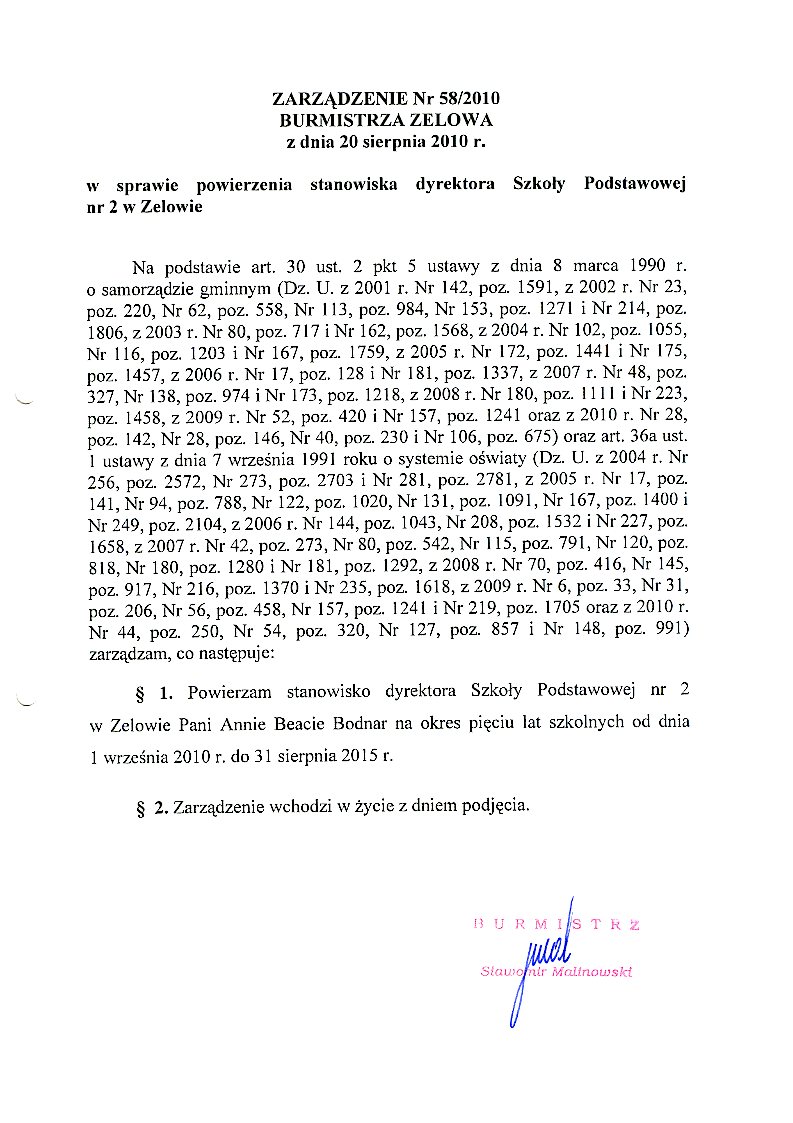 ZARZĄDZENIE Nr 58/2010
BURMISTRZA ZELOWA
z dnia 20 sierpnia 2010 r.

w sprawie powierzenia stanowiska dyrektora Szkoły Podstawowej nr 2 w Zelowie

Na podstawie art. 30 ust. 2 pkt 5 ustawy z dnia 8 marca 1990 r. o samorządzie gminnym (Dz. U. z 2001 r. Nr 142, poz. 1591, z 2002 r. Nr 23, poz. 220, Nr 62, poz. 558, Nr 113, poz. 984, Nr 153, poz. 1271 i Nr 214, poz. 1806, z 2003 r. Nr 80, poz. 717 i Nr 162, poz. 1568, z 2004 r. Nr 102, poz. 1055, Nr 116, poz. 1203 i Nr 167, poz. 1759, z 2005 r. Nr 172, poz. 1441 i Nr 175, poz. 1457, z 2006 r. Nr 17, poz. 128 i Nr 181, poz. 1337, z 2007 r. Nr 48, poz. 327, Nr 138, poz. 974 i Nr 173, poz. 1218, z 2008 r. Nr 180, poz. 1111 i Nr 223, poz. 1458, z 2009 r. Nr 52, poz. 420 i Nr 157, poz. 1241 oraz z 2010 r. Nr 28, poz. 142, Nr 28, poz. 146, Nr 40, poz. 230 i Nr 106, poz. 675) oraz art. 36a ust. 1 ustawy z dnia 7 września 1991 roku o systemie oświaty (Dz. U. z 2004 r. Nr 256, poz. 2572, Nr 273, poz. 2703 i Nr 281, poz. 2781, z 2005 r. Nr 17, poz. 141, Nr 94, poz. 788, Nr 122, poz. 1020, Nr 131, poz. 1091, Nr 167, poz. 1400 i Nr 249, poz. 2104, z 2006 r. Nr 144, poz. 1043, Nr 208, poz. 1532 i Nr 227, poz. 1658, z 2007 r. Nr 42, poz. 273, Nr 80, poz. 542, Nr 115, poz. 791, Nr 120, poz. 818, Nr 180, poz. 1280 i Nr 181, poz. 1292, z 2008 r. Nr 70, poz. 416, Nr 145, poz. 917, Nr 216, poz. 1370 i Nr 235, poz. 1618, z 2009 r. Nr 6, poz. 33, Nr 31, poz. 206, Nr 56, poz. 458, Nr 157, poz. 1241 i Nr 219, poz. 1705 oraz z 2010 r. Nr 44, poz. 250, Nr 54, poz. 320, Nr 127, poz. 857 i Nr 148, poz. 991) zarządzam, co następuje:

§ 1. Powierzam stanowisko dyrektora Szkoły Podstawowej nr 2 w Zelowie Pani Annie Beacie Bodnar na okres pięciu lat szkolnych od dnia 1 września 2010 r. do 31 sierpnia 2015 r.

§ 2. Zarządzenie wchodzi w życie z dniem podjęcia.

BURMISTRZ
Sławomir Malinowski